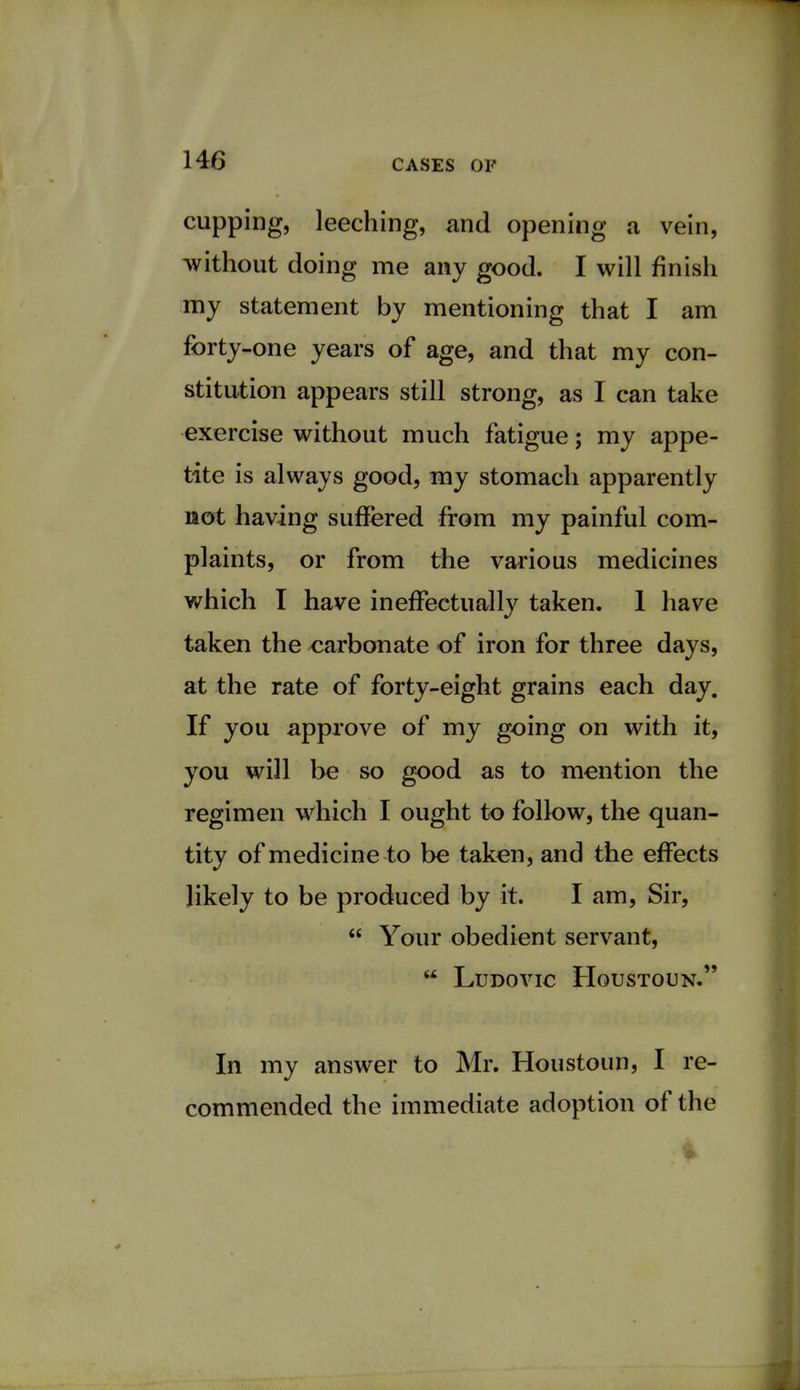 146 CASES OF

cupping, leeching, and opening a vein, without doing me any good. I will finish my statement by mentioning that I am forty-one years of age, and that my constitution appears still strong, as I can take exercise without much fatigue; my appetite is always good, my stomach apparently not having suffered from my painful complaints, or from the various medicines which I have ineffectually taken. I have taken the carbonate of iron for three days, at the rate of forty-eight grains each day. If you approve of my going on with it, you will be so good as to mention the regimen which I ought to follow, the quantity of medicine to be taken, and the effects likely to be produced by it. I am, Sir,

" Your obedient servant,

" Ludovic Houstoun."

In my answer to Mr. Houstoun, I recommended the immediate adoption of the